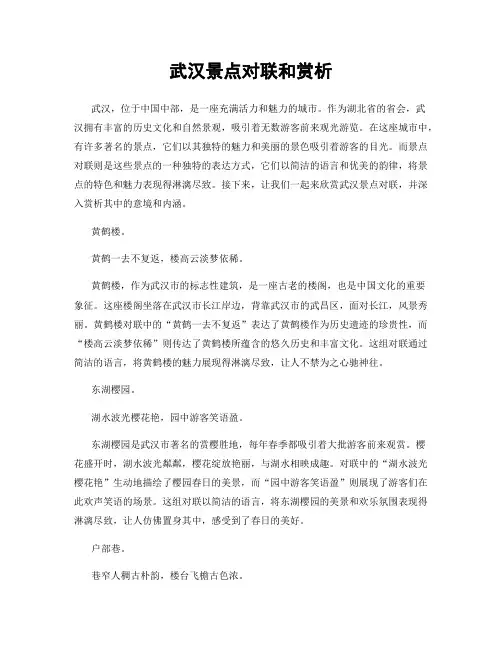 武汉景点对联和赏析

武汉，位于中国中部，是一座充满活力和魅力的城市。作为湖北省的省会，武汉拥有丰富的历史文化和自然景观，吸引着无数游客前来观光游览。在这座城市中，有许多著名的景点，它们以其独特的魅力和美丽的景色吸引着游客的目光。而景点对联则是这些景点的一种独特的表达方式，它们以简洁的语言和优美的韵律，将景点的特色和魅力表现得淋漓尽致。接下来，让我们一起来欣赏武汉景点对联，并深入赏析其中的意境和内涵。

黄鹤楼。

黄鹤一去不复返，楼高云淡梦依稀。

黄鹤楼，作为武汉市的标志性建筑，是一座古老的楼阁，也是中国文化的重要象征。这座楼阁坐落在武汉市长江岸边，背靠武汉市的武昌区，面对长江，风景秀丽。黄鹤楼对联中的“黄鹤一去不复返”表达了黄鹤楼作为历史遗迹的珍贵性，而“楼高云淡梦依稀”则传达了黄鹤楼所蕴含的悠久历史和丰富文化。这组对联通过简洁的语言，将黄鹤楼的魅力展现得淋漓尽致，让人不禁为之心驰神往。

东湖樱园。

湖水波光樱花艳，园中游客笑语盈。

东湖樱园是武汉市著名的赏樱胜地，每年春季都吸引着大批游客前来观赏。樱花盛开时，湖水波光粼粼，樱花绽放艳丽，与湖水相映成趣。对联中的“湖水波光樱花艳”生动地描绘了樱园春日的美景，而“园中游客笑语盈”则展现了游客们在此欢声笑语的场景。这组对联以简洁的语言，将东湖樱园的美景和欢乐氛围表现得淋漓尽致，让人仿佛置身其中，感受到了春日的美好。

户部巷。

巷窄人稠古朴韵，楼台飞檐古色浓。